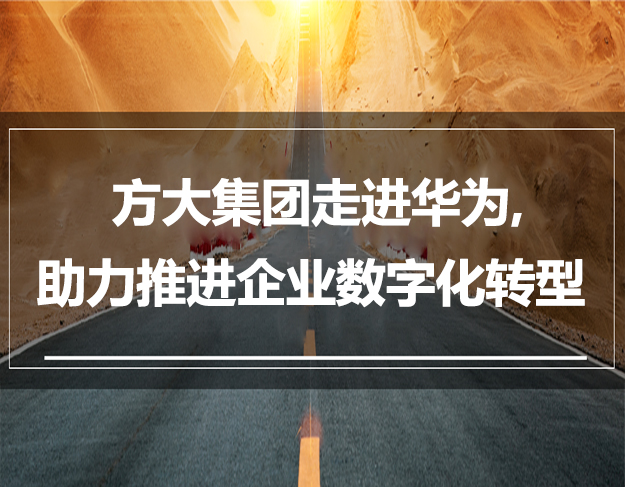 方大集团走进华为，
助力推进企业数字化转型